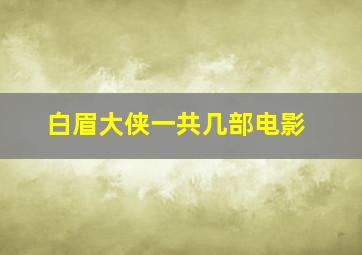 白眉大侠一共几部电影